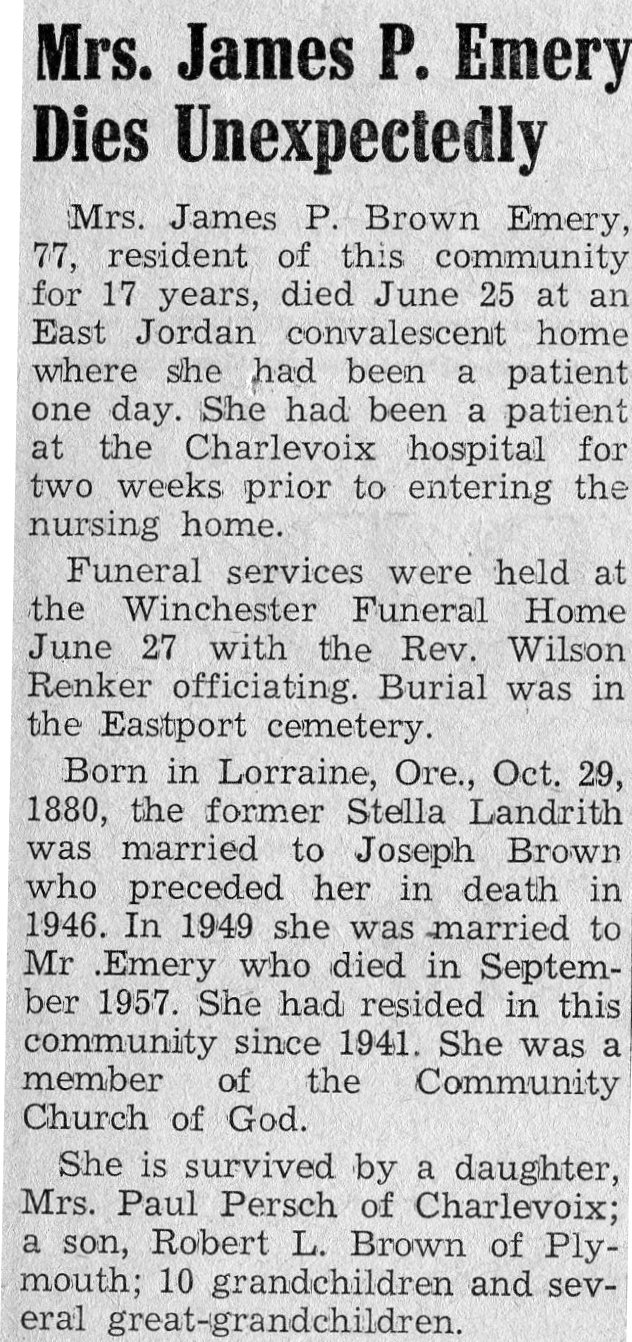 Mrs. James P. Emery Dies Unexpectedly

Mrs. James P. Brown Emery, 77, resident of this community for 17 years, died June 25 at an East Jordan convalescent home where she had been a patient one day. She had been a patient at the Charlevoix hospital for two weeks prior to entering the nursing home.

Funeral services were held at the Winchester Funeral Home June 27 with the Rev. Wilson Renker officiating. Burial was in the Eastport cemetery.

Born in Lorraine, Ore., Oct. 29, 1880, the former Stella Landrith was married to Joseph Brown who preceded her in death in 1946. In 1949 she was married to Mr .Emery who died in September 1957. She had resided in this community since 1941. She was a member of the Community Church of God.

She is survived by a daughter, Mrs. Paul Persch of Charlevoix; a son, Robert L. Brown of Plymouth; 10 grandchildren and several great-grandchildren.